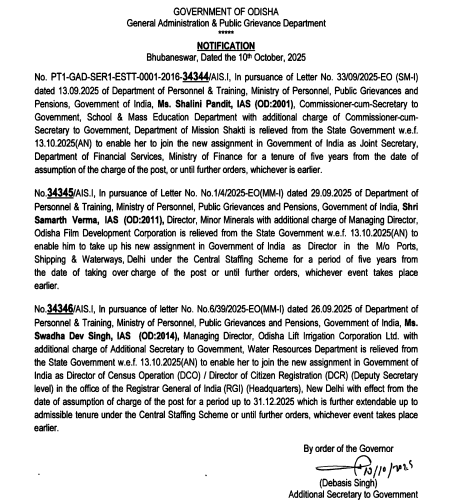 GOVERNMENT OF ODISHA
General Administration & Public Grievance Department
*****

NOTIFICATION
Bhubaneswar, Dated the 10th October, 2025

No. PT1-GAD-SER1-ESTT-0001-2016-34344/AIS.I, In pursuance of Letter No. 33/09/2025-EO (SM-I) dated 13.09.2025 of Department of Personnel & Training, Ministry of Personnel, Public Grievances and Pensions, Government of India, Ms. Shalini Pandit, IAS (OD:2001), Commissioner-cum-Secretary to Government, School & Mass Education Department with additional charge of Commissioner-cum-Secretary to Government, Department of Mission Shakti is relieved from the State Government w.e.f. 13.10.2025(AN) to enable her to join the new assignment in Government of India as Joint Secretary, Department of Financial Services, Ministry of Finance for a tenure of five years from the date of assumption of the charge of the post, or until further orders, whichever is earlier.

No.34345/AIS.I, In pursuance of Letter No. No.1/4/2025-EO(MM-I) dated 29.09.2025 of Department of Personnel & Training, Ministry of Personnel, Public Grievances and Pensions, Government of India, Shri Samarth Verma, IAS (OD:2011), Director, Minor Minerals with additional charge of Managing Director, Odisha Film Development Corporation is relieved from the State Government w.e.f. 13.10.2025(AN) to enable him to take up his new assignment in Government of India as Director in the M/o Ports, Shipping & Waterways, Delhi under the Central Staffing Scheme for a period of five years from the date of taking over charge of the post or until further orders, whichever event takes place earlier.

No.34346/AIS.I, In pursuance of letter No. No.6/39/2025-EO(MM-I) dated 26.09.2025 of Department of Personnel & Training, Ministry of Personnel, Public Grievances and Pensions, Government of India, Ms. Swadha Dev Singh, IAS (OD:2014), Managing Director, Odisha Lift Irrigation Corporation Ltd. with additional charge of Additional Secretary to Government, Water Resources Department is relieved from the State Government w.e.f. 13.10.2025(AN) to enable her to join the new assignment in Government of India as Director of Census Operation (DCO) / Director of Citizen Registration (DCR) (Deputy Secretary level) in the office of the Registrar General of India (RGI) (Headquarters), New Delhi with effect from the date of assumption of charge of the post for a period up to 31.12.2025 which is further extendable up to admissible tenure under the Central Staffing Scheme or until further orders, whichever event takes place earlier.

By order of the Governor
10/10/2025
(Debasis Singh)
Additional Secretary to Government